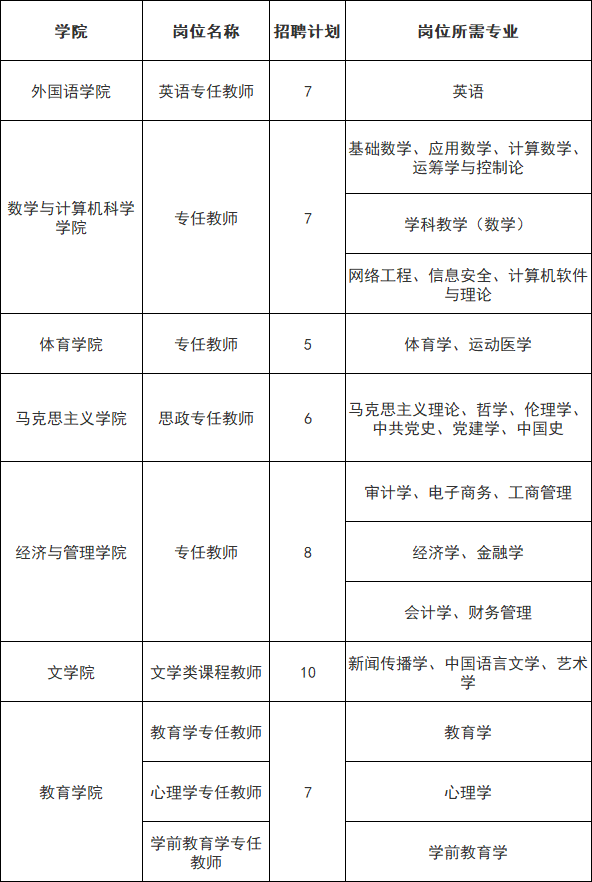 | 学院 | 岗位名称 | 招聘计划 | 岗位所需专业 |
|---|---|---|---|
| 外国语学院 | 英语专任教师 | 7 | 英语 |
| 数学与计算机科学学院 | 专任教师 | 7 | 基础数学、应用数学、计算数学、运筹学与控制论 |
| | | | 学科教学（数学） |
| | | | 网络工程、信息安全、计算机软件与理论 |
| 体育学院 | 专任教师 | 5 | 体育学、运动医学 |
| 马克思主义学院 | 思政专任教师 | 6 | 马克思主义理论、哲学、伦理学、中共党史、党建学、中国史 |
| 经济与管理学院 | 专任教师 | 8 | 审计学、电子商务、工商管理 |
| | | | 经济学、金融学 |
| | | | 会计学、财务管理 |
| 文学院 | 文学类课程教师 | 10 | 新闻传播学、中国语言文学、艺术学 |
| 教育学院 | 教育学专任教师 | 7 | 教育学 |
| | 心理学专任教师 | | 心理学 |
| | 学前教育学专任教师 | | 学前教育学 |